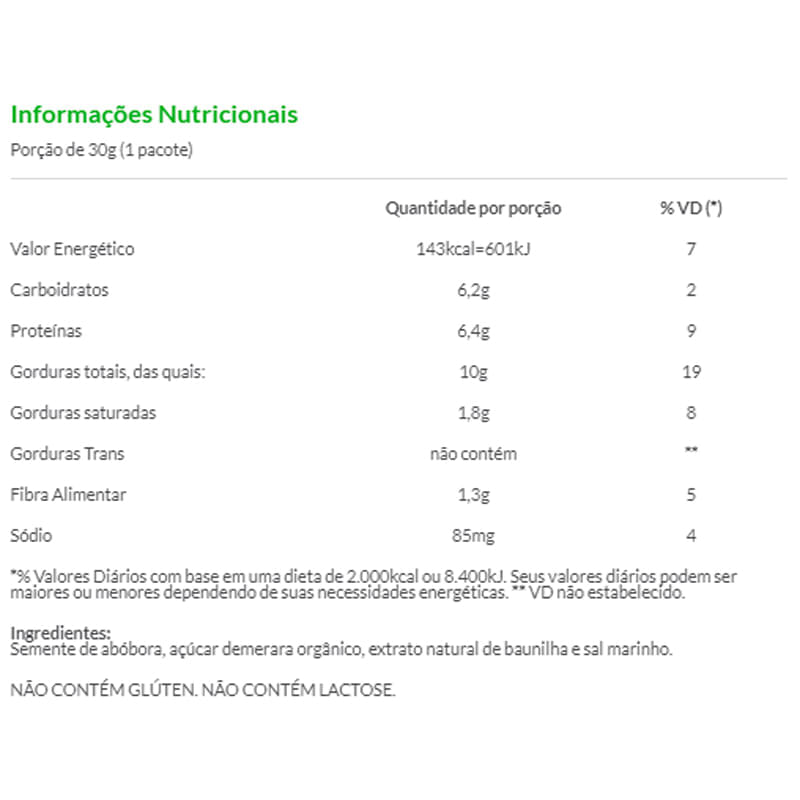 Informações Nutricionais
Porção de 30g (1 pacote)

| | Quantidade por porção | % VD (*) |
|---|---|---|
| Valor Energético | 143kcal=601kJ | 7 |
| Carboidratos | 6,2g | 2 |
| Proteínas | 6,4g | 9 |
| Gorduras totais, das quais: | 10g | 19 |
| Gorduras saturadas | 1,8g | 8 |
| Gorduras Trans | não contém | ** |
| Fibra Alimentar | 1,3g | 5 |
| Sódio | 85mg | 4 |

*% Valores Diários com base em uma dieta de 2.000kcal ou 8.400kJ. Seus valores diários podem ser maiores ou menores dependendo de suas necessidades energéticas. ** VD não estabelecido.

Ingredientes:
Semente de abóbora, açúcar demerara orgânico, extrato natural de baunilha e sal marinho.

NÃO CONTÉM GLÚTEN. NÃO CONTÉM LACTOSE.